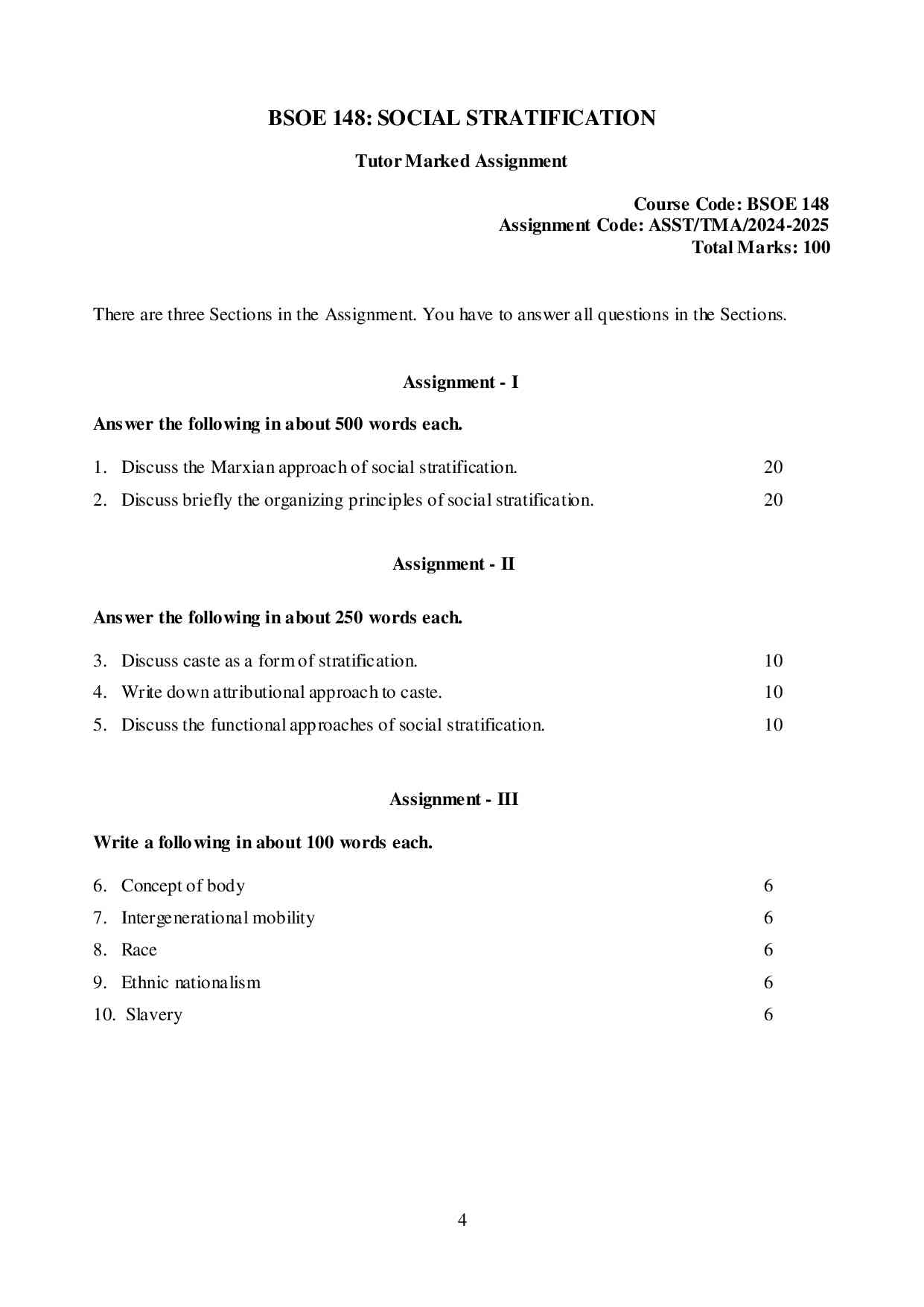 BSOE 148: SOCIAL STRATIFICATION

Tutor Marked Assignment

Course Code: BSOE 148
Assignment Code: ASST/TMA/2024-2025
Total Marks: 100

There are three Sections in the Assignment. You have to answer all questions in the Sections.

Assignment - I

Answer the following in about 500 words each.

1. Discuss the Marxian approach of social stratification. 20

2. Discuss briefly the organizing principles of social stratification. 20

Assignment - II

Answer the following in about 250 words each.

3. Discuss caste as a form of stratification. 10

4. Write down attributional approach to caste. 10

5. Discuss the functional approaches of social stratification. 10

Assignment - III

Write a following in about 100 words each.

6. Concept of body 6

7. Intergenerational mobility 6

8. Race 6

9. Ethnic nationalism 6

10. Slavery 6

4